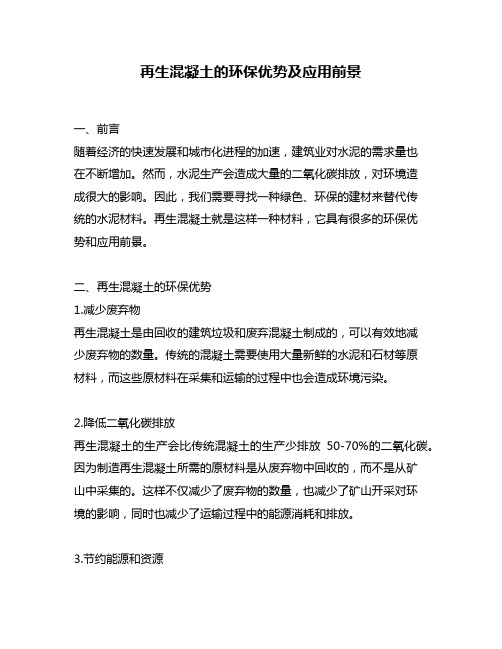 再生混凝土的环保优势及应用前景

一、前言

随着经济的快速发展和城市化进程的加速，建筑业对水泥的需求量也在不断增加。然而，水泥生产会造成大量的二氧化碳排放，对环境造成很大的影响。因此，我们需要寻找一种绿色、环保的建材来替代传统的水泥材料。再生混凝土就是这样一种材料，它具有很多的环保优势和应用前景。

二、再生混凝土的环保优势

1.减少废弃物

再生混凝土是由回收的建筑垃圾和废弃混凝土制成的，可以有效地减少废弃物的数量。传统的混凝土需要使用大量新鲜的水泥和石材等原材料，而这些原材料在采集和运输的过程中也会造成环境污染。

2.降低二氧化碳排放

再生混凝土的生产会比传统混凝土的生产少排放 50-70%的二氧化碳。因为制造再生混凝土所需的原材料是从废弃物中回收的，而不是从矿山中采集的。这样不仅减少了废弃物的数量，也减少了矿山开采对环境的影响，同时也减少了运输过程中的能源消耗和排放。

3.节约能源和资源